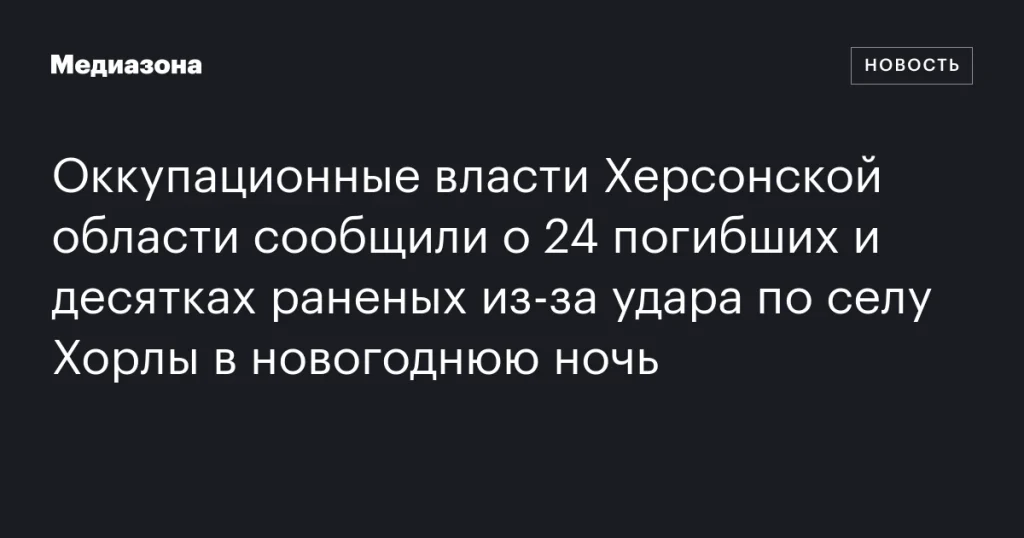 Медиазона

НОВОСТЬ

Оккупационные власти Херсонской области сообщили о 24 погибших и десятках раненых из-за удара по селу Хорлы в новогоднюю ночь